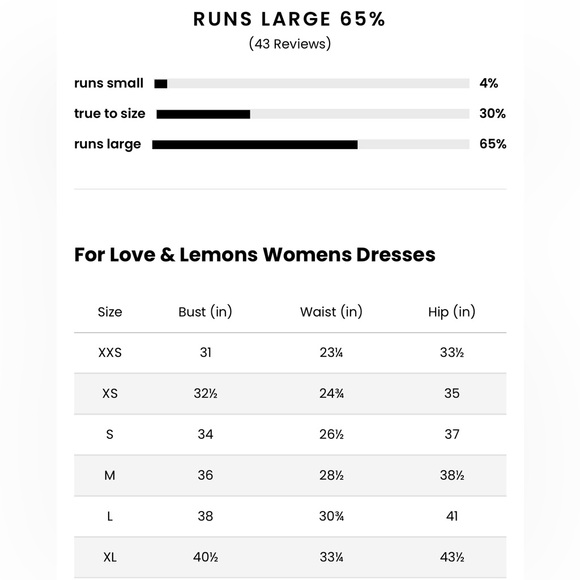 RUNS LARGE 65%
(43 Reviews)

runs small 4%
true to size 30%
runs large 65%

For Love & Lemons Womens Dresses

| Size | Bust (in) | Waist (in) | Hip (in) |
|---|---|---|---|
| XXS | 31 | 23¼ | 33½ |
| XS | 32½ | 24¾ | 35 |
| S | 34 | 26½ | 37 |
| M | 36 | 28½ | 38½ |
| L | 38 | 30¾ | 41 |
| XL | 40½ | 33¼ | 43½ |